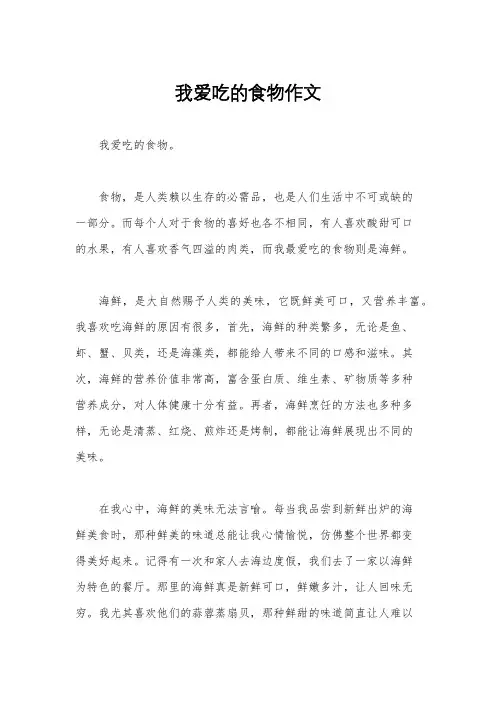 我爱吃的食物作文

我爱吃的食物。

食物，是人类赖以生存的必需品，也是人们生活中不可或缺的一部分。而每个人对于食物的喜好也各不相同，有人喜欢酸甜可口的水果，有人喜欢香气四溢的肉类，而我最爱吃的食物则是海鲜。

海鲜，是大自然赐予人类的美味，它既鲜美可口，又营养丰富。我喜欢吃海鲜的原因有很多，首先，海鲜的种类繁多，无论是鱼、虾、蟹、贝类，还是海藻类，都能给人带来不同的口感和滋味。其次，海鲜的营养价值非常高，富含蛋白质、维生素、矿物质等多种营养成分，对人体健康十分有益。再者，海鲜烹饪的方法也多种多样，无论是清蒸、红烧、煎炸还是烤制，都能让海鲜展现出不同的美味。

在我心中，海鲜的美味无法言喻。每当我品尝到新鲜出炉的海鲜美食时，那种鲜美的味道总能让我心情愉悦，仿佛整个世界都变得美好起来。记得有一次和家人去海边度假，我们去了一家以海鲜为特色的餐厅。那里的海鲜真是新鲜可口，鲜嫩多汁，让人回味无穷。我尤其喜欢他们的蒜蓉蒸扇贝，那种鲜甜的味道简直让人难以